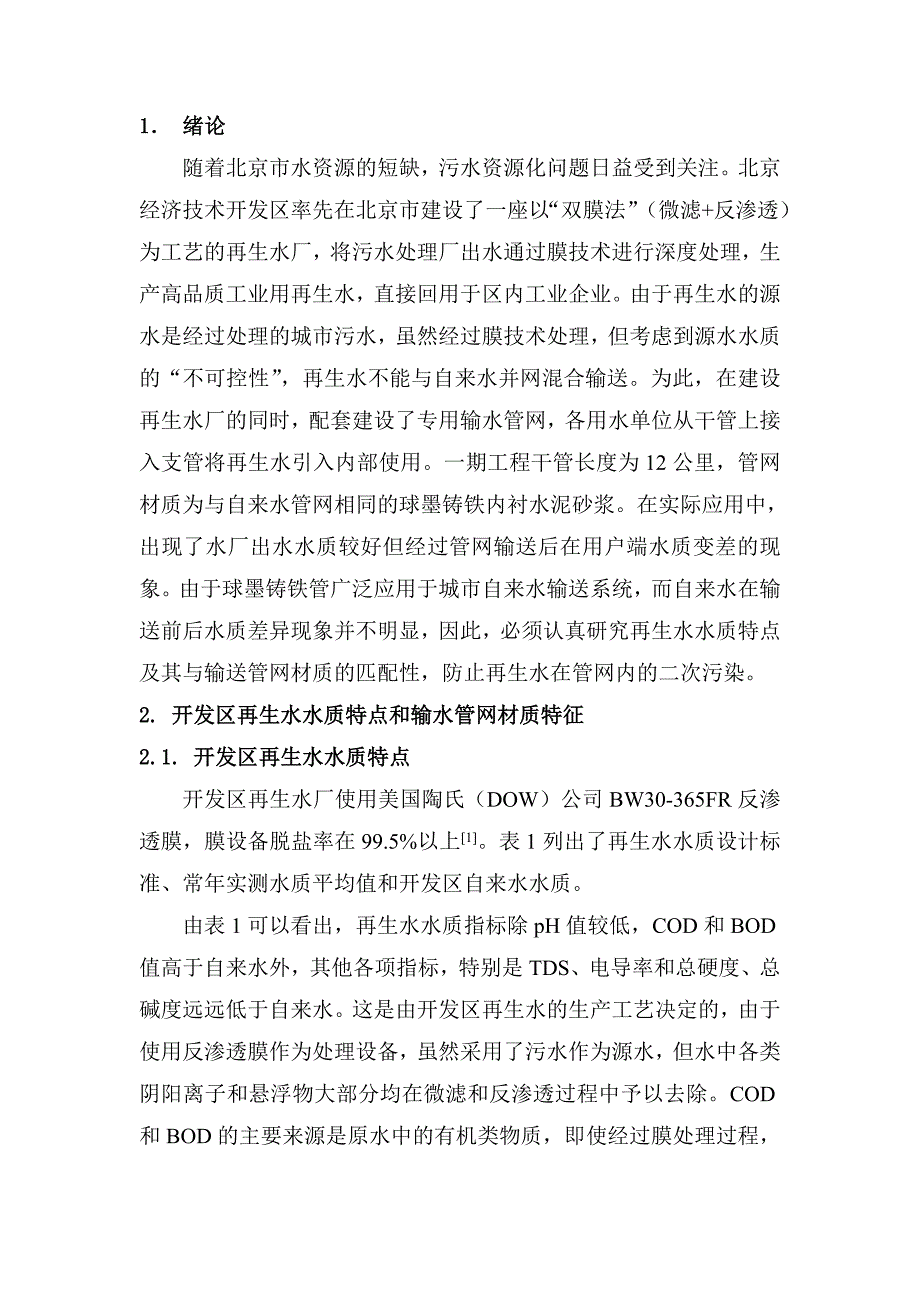 1． 绪论

随着北京市水资源的短缺，污水资源化问题日益受到关注。北京经济技术开发区率先在北京市建设了一座以“双膜法”（微滤+反渗透）为工艺的再生水厂，将污水处理厂出水通过膜技术进行深度处理，生产高品质工业用再生水，直接回用于区内工业企业。由于再生水的源水是经过处理的城市污水，虽然经过膜技术处理，但考虑到源水水质的“不可控性”，再生水不能与自来水并网混合输送。为此，在建设再生水厂的同时，配套建设了专用输水管网，各用水单位从干管上接入支管将再生水引入内部使用。一期工程干管长度为 12 公里，管网材质为与自来水管网相同的球墨铸铁内衬水泥砂浆。在实际应用中，出现了水厂出水水质较好但经过管网输送后在用户端水质变差的现象。由于球墨铸铁管广泛应用于城市自来水输送系统，而自来水在输送前后水质差异现象并不明显，因此，必须认真研究再生水水质特点及其与输送管网材质的匹配性，防止再生水在管网内的二次污染。

2. 开发区再生水水质特点和输水管网材质特征

2.1. 开发区再生水水质特点

开发区再生水厂使用美国陶氏（DOW）公司 BW30-365FR 反渗透膜，膜设备脱盐率在 99.5%以上$^{[1]}$。表 1 列出了再生水水质设计标准、常年实测水质平均值和开发区自来水水质。

由表 1 可以看出，再生水水质指标除 pH 值较低，COD 和 BOD 值高于自来水外，其他各项指标，特别是 TDS、电导率和总硬度、总碱度远远低于自来水。这是由开发区再生水的生产工艺决定的，由于使用反渗透膜作为处理设备，虽然采用了污水作为源水，但水中各类阴阳离子和悬浮物大部分均在微滤和反渗透过程中予以去除。COD 和 BOD 的主要来源是原水中的有机类物质，即使经过膜处理过程，